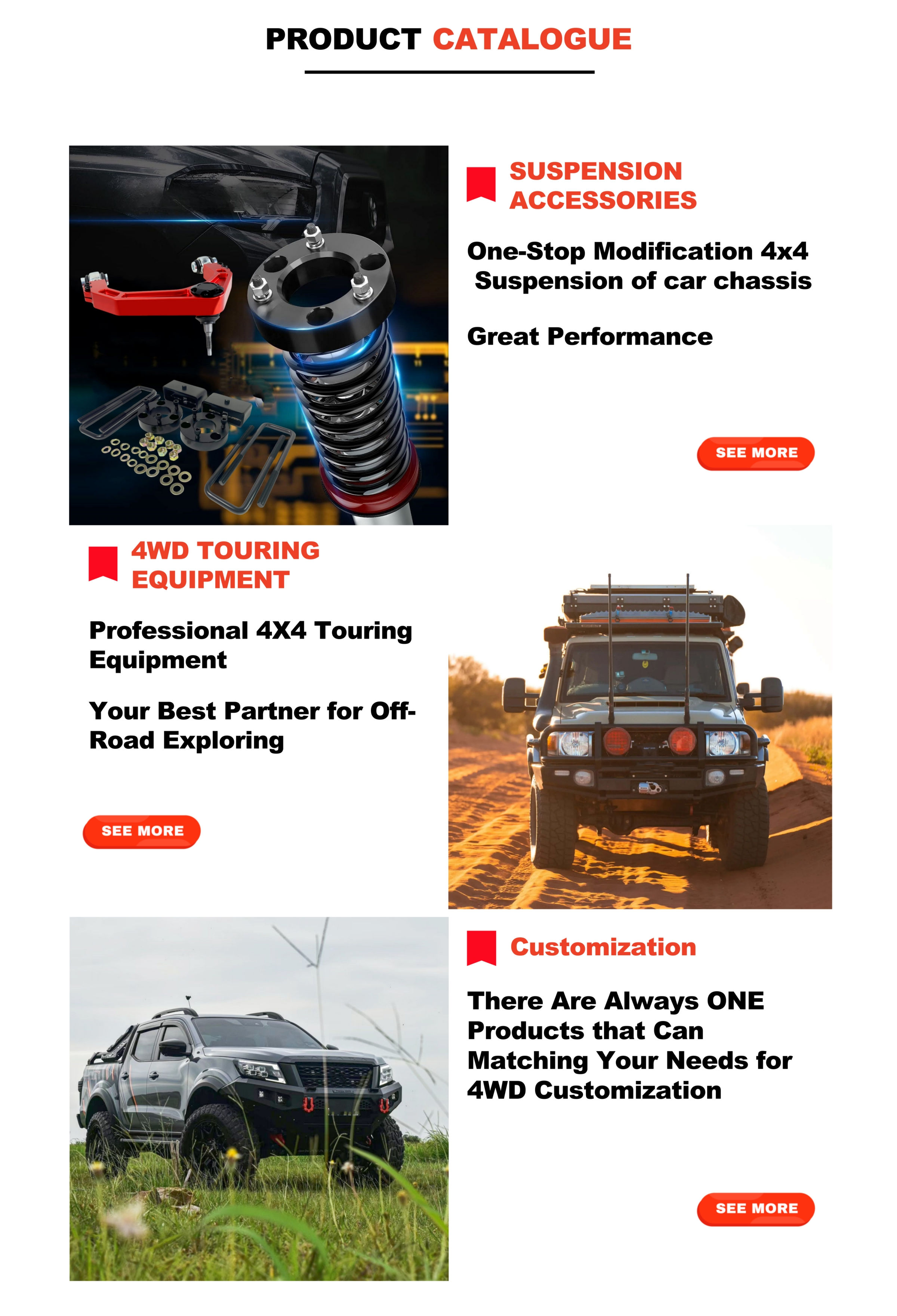 PRODUCT CATALOGUE

SUSPENSION ACCESSORIES

One-Stop Modification 4x4 Suspension of car chassis

Great Performance

SEE MORE

4WD TOURING EQUIPMENT

Professional 4X4 Touring Equipment

Your Best Partner for Off-Road Exploring

SEE MORE

Customization

There Are Always ONE Products that Can Matching Your Needs for 4WD Customization

SEE MORE